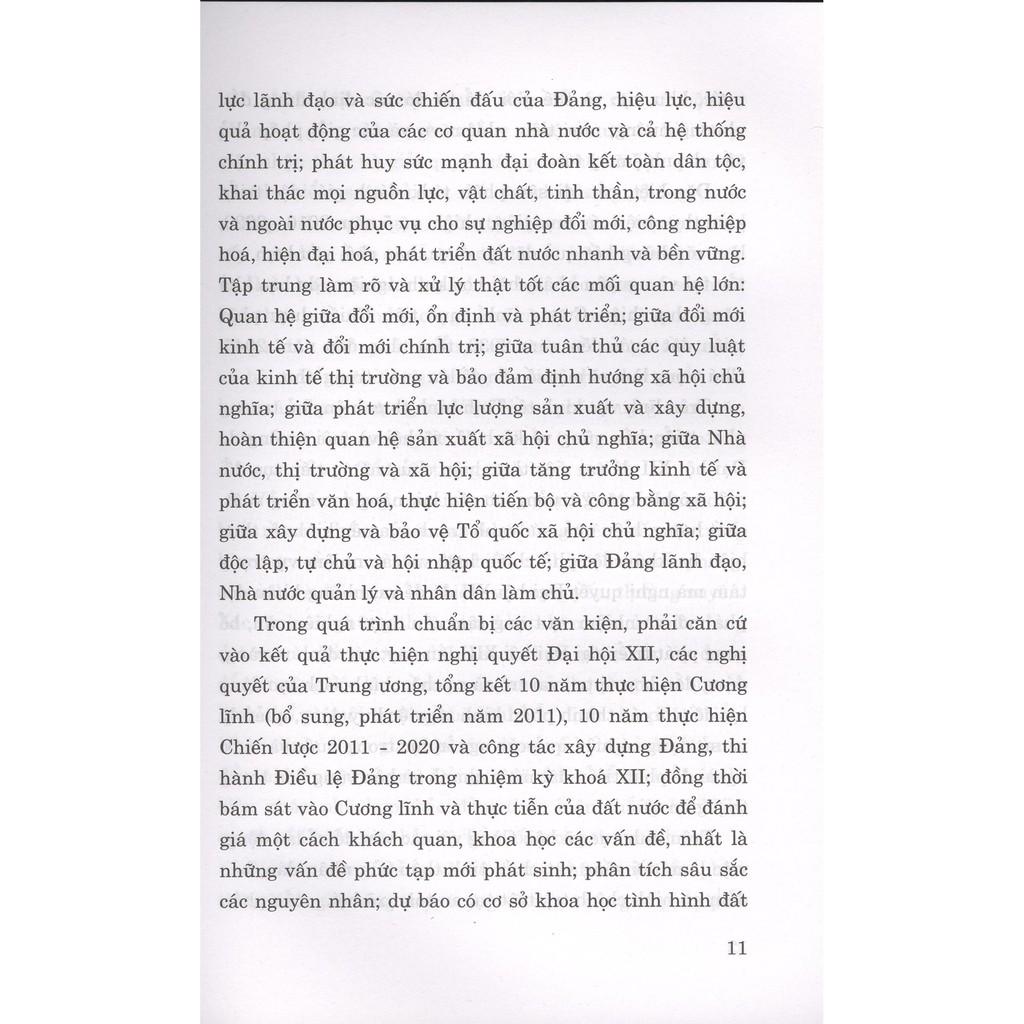 lực lãnh đạo và sức chiến đấu của Đảng, hiệu lực, hiệu quả hoạt động của các cơ quan nhà nước và cả hệ thống chính trị; phát huy sức mạnh đại đoàn kết toàn dân tộc, khai thác mọi nguồn lực, vật chất, tinh thần, trong nước và ngoài nước phục vụ cho sự nghiệp đổi mới, công nghiệp hoá, hiện đại hoá, phát triển đất nước nhanh và bền vững. Tập trung làm rõ và xử lý thật tốt các mối quan hệ lớn: Quan hệ giữa đổi mới, ổn định và phát triển; giữa đổi mới kinh tế và đổi mới chính trị; giữa tuân thủ các quy luật của kinh tế thị trường và bảo đảm định hướng xã hội chủ nghĩa; giữa phát triển lực lượng sản xuất và xây dựng, hoàn thiện quan hệ sản xuất xã hội chủ nghĩa; giữa Nhà nước, thị trường và xã hội; giữa tăng trưởng kinh tế và phát triển văn hoá, thực hiện tiến bộ và công bằng xã hội; giữa xây dựng và bảo vệ Tổ quốc xã hội chủ nghĩa; giữa độc lập, tự chủ và hội nhập quốc tế; giữa Đảng lãnh đạo, Nhà nước quản lý và nhân dân làm chủ.

Trong quá trình chuẩn bị các văn kiện, phải căn cứ vào kết quả thực hiện nghị quyết Đại hội XII, các nghị quyết của Trung ương, tổng kết 10 năm thực hiện Cương lĩnh (bổ sung, phát triển năm 2011), 10 năm thực hiện Chiến lược 2011 - 2020 và công tác xây dựng Đảng, thi hành Điều lệ Đảng trong nhiệm kỳ khoá XII; đồng thời bám sát vào Cương lĩnh và thực tiễn của đất nước để đánh giá một cách khách quan, khoa học các vấn đề, nhất là những vấn đề phức tạp mới phát sinh; phân tích sâu sắc các nguyên nhân; dự báo có cơ sở khoa học tình hình đất

11